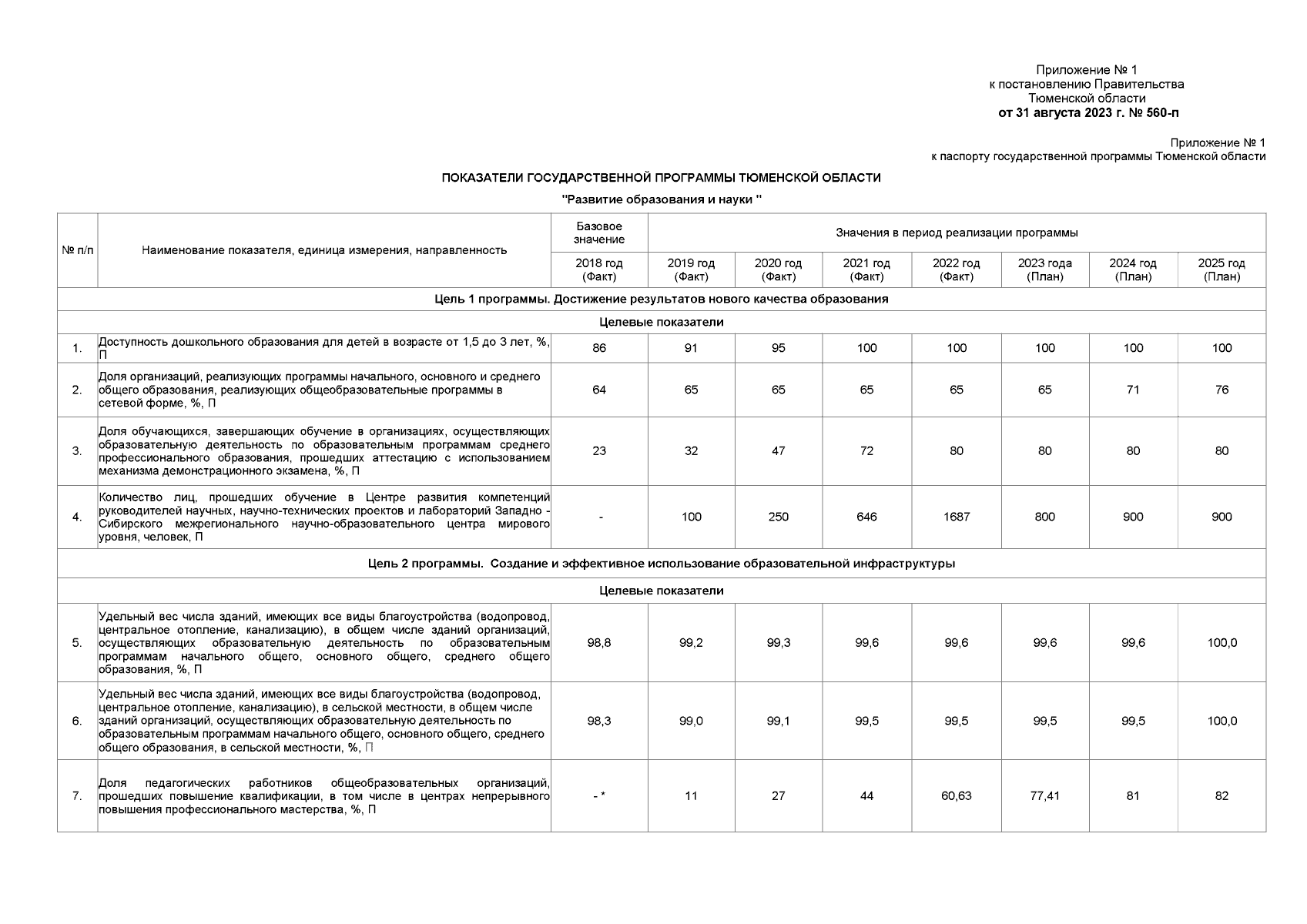 Приложение № 1
к постановлению Правительства
Тюменской области
от 31 августа 2023 г. № 560-п

Приложение № 1
к паспорту государственной программы Тюменской области

ПОКАЗАТЕЛИ ГОСУДАРСТВЕННОЙ ПРОГРАММЫ ТЮМЕНСКОЙ ОБЛАСТИ

"Развитие образования и науки "

| № п/п | Наименование показателя, единица измерения, направленность | Базовое значение | Значения в период реализации программы | | | | | | |
|---|---|---|---|---|---|---|---|---|---|
| | | 2018 год (Факт) | 2019 год (Факт) | 2020 год (Факт) | 2021 год (Факт) | 2022 год (Факт) | 2023 года (План) | 2024 год (План) | 2025 год (План) |
| Цель 1 программы. Достижение результатов нового качества образования | | | | | | | | | |
| Целевые показатели | | | | | | | | | |
| 1. | Доступность дошкольного образования для детей в возрасте от 1,5 до 3 лет, %, П | 86 | 91 | 95 | 100 | 100 | 100 | 100 | 100 |
| 2. | Доля организаций, реализующих программы начального, основного и среднего общего образования, реализующих общеобразовательные программы в сетевой форме, %, П | 64 | 65 | 65 | 65 | 65 | 65 | 71 | 76 |
| 3. | Доля обучающихся, завершающих обучение в организациях, осуществляющих образовательную деятельность по образовательным программам среднего профессионального образования, прошедших аттестацию с использованием механизма демонстрационного экзамена, %, П | 23 | 32 | 47 | 72 | 80 | 80 | 80 | 80 |
| 4. | Количество лиц, прошедших обучение в Центре развития компетенций руководителей научных, научно-технических проектов и лабораторий Западно - Сибирского межрегионального научно-образовательного центра мирового уровня, человек, П | - | 100 | 250 | 646 | 1687 | 800 | 900 | 900 |
| Цель 2 программы. Создание и эффективное использование образовательной инфраструктуры | | | | | | | | | |
| Целевые показатели | | | | | | | | | |
| 5. | Удельный вес числа зданий, имеющих все виды благоустройства (водопровод, центральное отопление, канализацию), в общем числе зданий организаций, осуществляющих образовательную деятельность по образовательным программам начального общего, основного общего, среднего общего образования, %, П | 98,8 | 99,2 | 99,3 | 99,6 | 99,6 | 99,6 | 99,6 | 100,0 |
| 6. | Удельный вес числа зданий, имеющих все виды благоустройства (водопровод, центральное отопление, канализацию), в сельской местности, в общем числе зданий организаций, осуществляющих образовательную деятельность по образовательным программам начального общего, основного общего, среднего общего образования, в сельской местности, %, П | 98,3 | 99,0 | 99,1 | 99,5 | 99,5 | 99,5 | 99,5 | 100,0 |
| 7. | Доля педагогических работников общеобразовательных организаций, прошедших повышение квалификации, в том числе в центрах непрерывного повышения профессионального мастерства, %, П | - * | 11 | 27 | 44 | 60,63 | 77,41 | 81 | 82 |